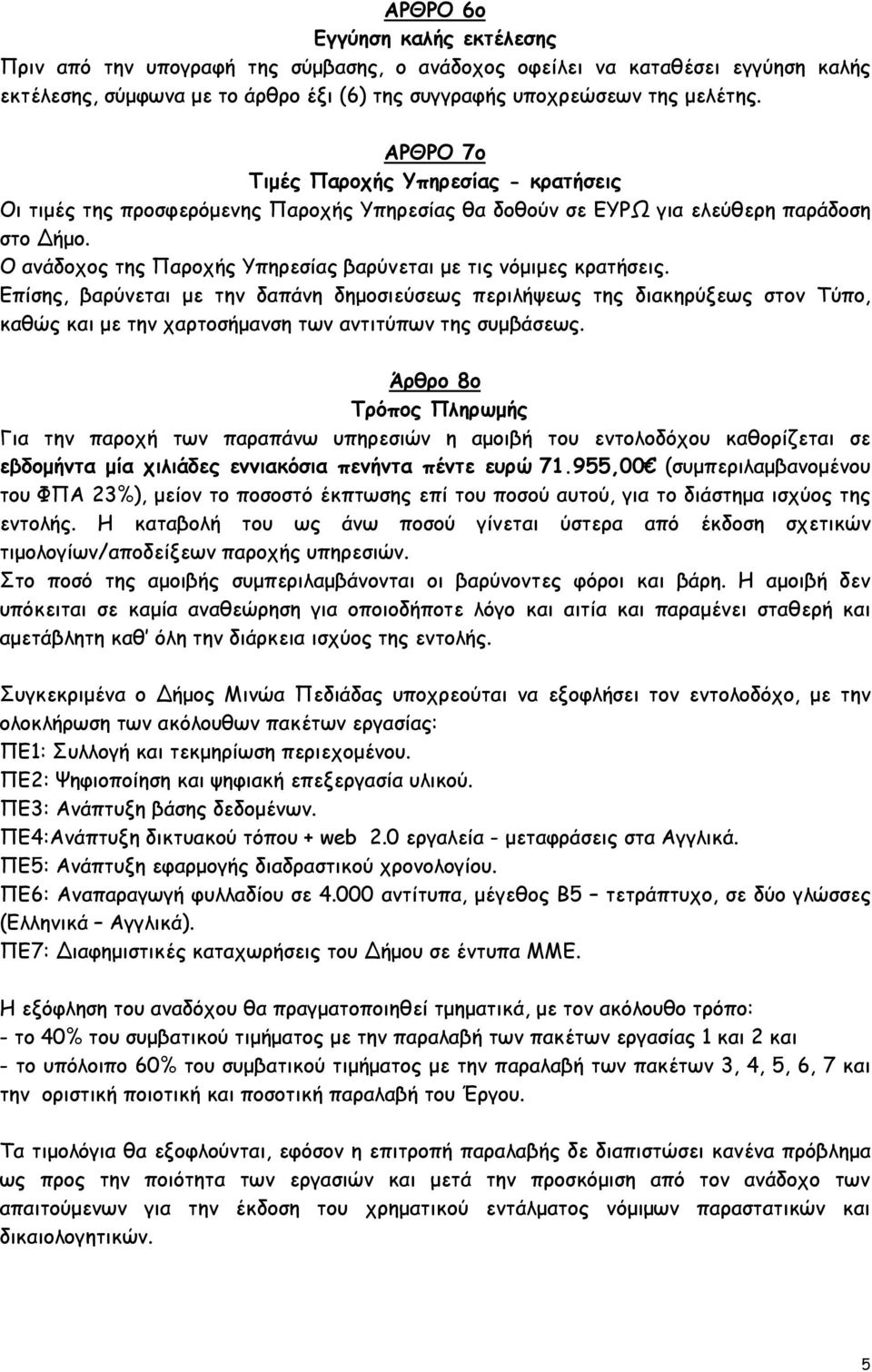 ΑΡΘΡΟ 6ο
Εγγύηση καλής εκτέλεσης
Πριν από την υπογραφή της σύμβασης, ο ανάδοχος οφείλει να καταθέσει εγγύηση καλής εκτέλεσης, σύμφωνα με το άρθρο έξι (6) της συγγραφής υποχρεώσεων της μελέτης.

ΑΡΘΡΟ 7ο
Τιμές Παροχής Υπηρεσίας - κρατήσεις
Οι τιμές της προσφερόμενης Παροχής Υπηρεσίας θα δοθούν σε ΕΥΡΩ για ελεύθερη παράδοση στο Δήμο.
Ο ανάδοχος της Παροχής Υπηρεσίας βαρύνεται με τις νόμιμες κρατήσεις.
Επίσης, βαρύνεται με την δαπάνη δημοσιεύσεως περιλήψεως της διακηρύξεως στον Τύπο, καθώς και με την χαρτοσήμανση των αντιτύπων της συμβάσεως.

Άρθρο 8ο
Τρόπος Πληρωμής
Για την παροχή των παραπάνω υπηρεσιών η αμοιβή του εντολοδόχου καθορίζεται σε εβδομήντα μία χιλιάδες εννιακόσια πενήντα πέντε ευρώ 71.955,00€ (συμπεριλαμβανομένου του ΦΠΑ 23%), μείον το ποσοστό έκπτωσης επί του ποσού αυτού, για το διάστημα ισχύος της εντολής. Η καταβολή του ως άνω ποσού γίνεται ύστερα από έκδοση σχετικών τιμολογίων/αποδείξεων παροχής υπηρεσιών.
Στο ποσό της αμοιβής συμπεριλαμβάνονται οι βαρύνοντες φόροι και βάρη. Η αμοιβή δεν υπόκειται σε καμία αναθεώρηση για οποιοδήποτε λόγο και αιτία και παραμένει σταθερή και αμετάβλητη καθ' όλη την διάρκεια ισχύος της εντολής.

Συγκεκριμένα ο Δήμος Μινώα Πεδιάδας υποχρεούται να εξοφλήσει τον εντολοδόχο, με την ολοκλήρωση των ακόλουθων πακέτων εργασίας:
ΠΕ1: Συλλογή και τεκμηρίωση περιεχομένου.
ΠΕ2: Ψηφιοποίηση και ψηφιακή επεξεργασία υλικού.
ΠΕ3: Ανάπτυξη βάσης δεδομένων.
ΠΕ4:Ανάπτυξη δικτυακού τόπου + web 2.0 εργαλεία - μεταφράσεις στα Αγγλικά.
ΠΕ5: Ανάπτυξη εφαρμογής διαδραστικού χρονολογίου.
ΠΕ6: Αναπαραγωγή φυλλαδίου σε 4.000 αντίτυπα, μέγεθος Β5 – τετράπτυχο, σε δύο γλώσσες (Ελληνικά – Αγγλικά).
ΠΕ7: Διαφημιστικές καταχωρήσεις του Δήμου σε έντυπα ΜΜΕ.

Η εξόφληση του αναδόχου θα πραγματοποιηθεί τμηματικά, με τον ακόλουθο τρόπο:
- το 40% του συμβατικού τιμήματος με την παραλαβή των πακέτων εργασίας 1 και 2 και
- το υπόλοιπο 60% του συμβατικού τιμήματος με την παραλαβή των πακέτων 3, 4, 5, 6, 7 και την οριστική ποιοτική και ποσοτική παραλαβή του Έργου.

Τα τιμολόγια θα εξοφλούνται, εφόσον η επιτροπή παραλαβής δε διαπιστώσει κανένα πρόβλημα ως προς την ποιότητα των εργασιών και μετά την προσκόμιση από τον ανάδοχο των απαιτούμενων για την έκδοση του χρηματικού εντάλματος νόμιμων παραστατικών και δικαιολογητικών.

5